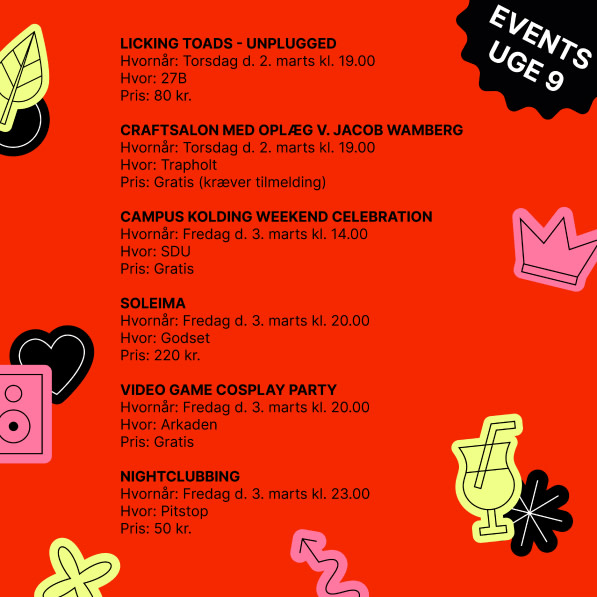 EVENTS UGE 9

LICKING TOADS - UNPLUGGED
Hvornår: Torsdag d. 2. marts kl. 19.00
Hvor: 27B
Pris: 80 kr.

CRAFTSALON MED OPLÆG V. JACOB WAMBERG
Hvornår: Torsdag d. 2. marts kl. 19.00
Hvor: Trapholt
Pris: Gratis (kræver tilmelding)

CAMPUS KOLDING WEEKEND CELEBRATION
Hvornår: Fredag d. 3. marts kl. 14.00
Hvor: SDU
Pris: Gratis

SOLEIMA
Hvornår: Fredag d. 3. marts kl. 20.00
Hvor: Godset
Pris: 220 kr.

VIDEO GAME COSPLAY PARTY
Hvornår: Fredag d. 3. marts kl. 20.00
Hvor: Arkaden
Pris: Gratis

NIGHTCLUBBING
Hvornår: Fredag d. 3. marts kl. 23.00
Hvor: Pitstop
Pris: 50 kr.